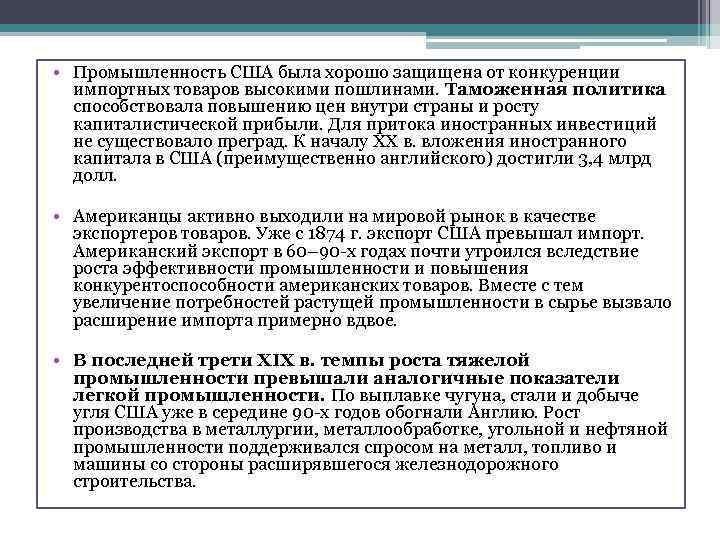 • Промышленность США была хорошо защищена от конкуренции импортных товаров высокими пошлинами. Таможенная политика способствовала повышению цен внутри страны и росту капиталистической прибыли. Для притока иностранных инвестиций не существовало преград. К началу XX в. вложения иностранного капитала в США (преимущественно английского) достигли 3,4 млрд долл.

• Американцы активно выходили на мировой рынок в качестве экспортеров товаров. Уже с 1874 г. экспорт США превышал импорт. Американский экспорт в 60–90-х годах почти утроился вследствие роста эффективности промышленности и повышения конкурентоспособности американских товаров. Вместе с тем увеличение потребностей растущей промышленности в сырье вызвало расширение импорта примерно вдвое.

• В последней трети XIX в. темпы роста тяжелой промышленности превышали аналогичные показатели легкой промышленности. По выплавке чугуна, стали и добыче угля США уже в середине 90-х годов обогнали Англию. Рост производства в металлургии, металлообработке, угольной и нефтяной промышленности поддерживался спросом на металл, топливо и машины со стороны расширявшегося железнодорожного строительства.